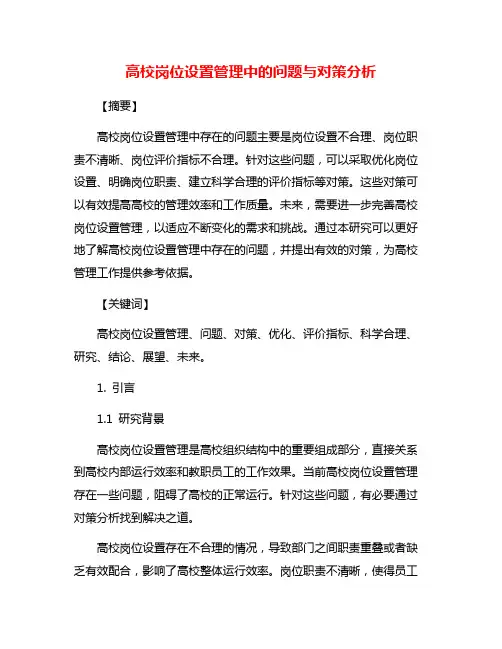 高校岗位设置管理中的问题与对策分析

【摘要】

高校岗位设置管理中存在的问题主要是岗位设置不合理、岗位职责不清晰、岗位评价指标不合理。针对这些问题，可以采取优化岗位设置、明确岗位职责、建立科学合理的评价指标等对策。这些对策可以有效提高高校的管理效率和工作质量。未来，需要进一步完善高校岗位设置管理，以适应不断变化的需求和挑战。通过本研究可以更好地了解高校岗位设置管理中存在的问题，并提出有效的对策，为高校管理工作提供参考依据。

【关键词】

高校岗位设置管理、问题、对策、优化、评价指标、科学合理、研究、结论、展望、未来。

1. 引言

1.1 研究背景

高校岗位设置管理是高校组织结构中的重要组成部分，直接关系到高校内部运行效率和教职员工的工作效果。当前高校岗位设置管理存在一些问题，阻碍了高校的正常运行。针对这些问题，有必要通过对策分析找到解决之道。

高校岗位设置存在不合理的情况，导致部门之间职责重叠或者缺乏有效配合，影响了高校整体运行效率。岗位职责不清晰，使得员工